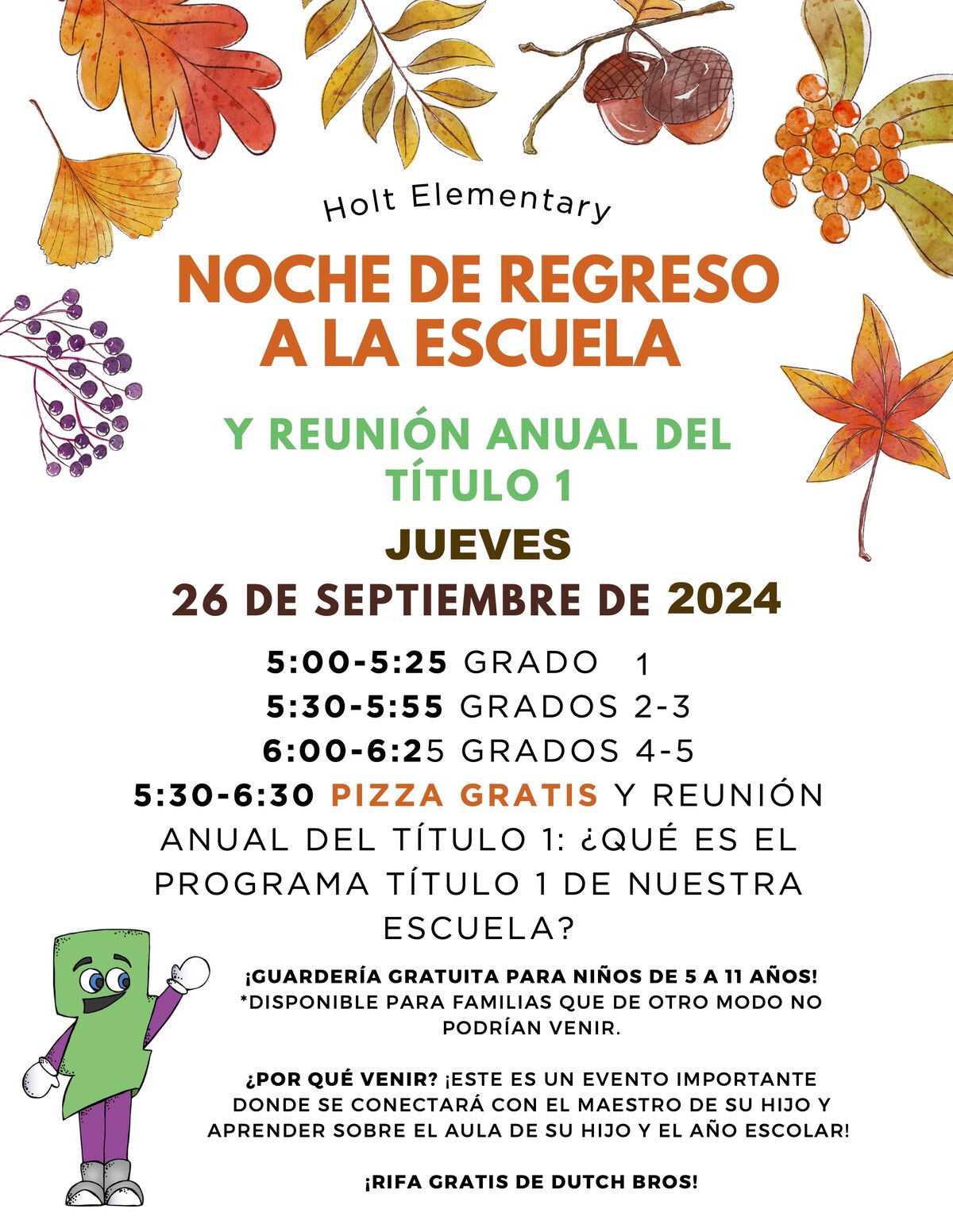 Holt Elementary

NOCHE DE REGRESO A LA ESCUELA

Y REUNIÓN ANUAL DEL TÍTULO 1

JUEVES

26 DE SEPTIEMBRE DE 2024

5:00-5:25 GRADO 1
5:30-5:55 GRADOS 2-3
6:00-6:25 GRADOS 4-5
5:30-6:30 PIZZA GRATIS Y REUNIÓN ANUAL DEL TÍTULO 1: ¿QUÉ ES EL PROGRAMA TÍTULO 1 DE NUESTRA ESCUELA?

¡GUARDERÍA GRATUITA PARA NIÑOS DE 5 A 11 AÑOS!
*DISPONIBLE PARA FAMILIAS QUE DE OTRO MODO NO PODRÍAN VENIR.

¿POR QUÉ VENIR? ¡ESTE ES UN EVENTO IMPORTANTE DONDE SE CONECTARÁ CON EL MAESTRO DE SU HIJO Y APRENDER SOBRE EL AULA DE SU HIJO Y EL AÑO ESCOLAR!

¡RIFA GRATIS DE DUTCH BROS!